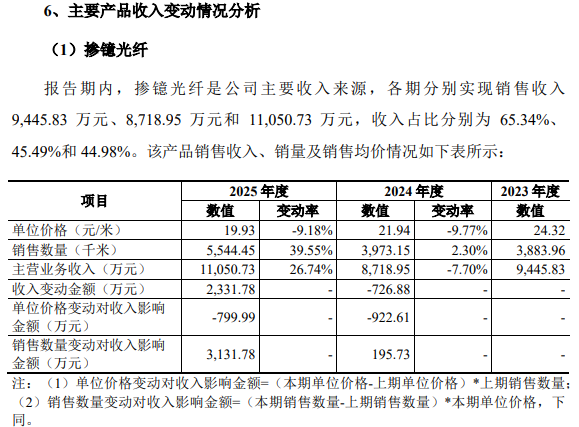 6、主要产品收入变动情况分析

（1）掺镱光纤

报告期内，掺镱光纤是公司主要收入来源，各期分别实现销售收入 9,445.83 万元、8,718.95 万元和 11,050.73 万元，收入占比分别为 65.34%、45.49%和 44.98%。该产品销售收入、销量及销售均价情况如下表所示：

| 项目 | 2025 年度 数值 | 2025 年度 变动率 | 2024 年度 数值 | 2024 年度 变动率 | 2023 年度 数值 |
|---|---|---|---|---|---|
| 单位价格（元/米） | 19.93 | -9.18% | 21.94 | -9.77% | 24.32 |
| 销售数量（千米） | 5,544.45 | 39.55% | 3,973.15 | 2.30% | 3,883.96 |
| 主营业务收入（万元） | 11,050.73 | 26.74% | 8,718.95 | -7.70% | 9,445.83 |
| 收入变动金额（万元） | 2,331.78 | - | -726.88 | - | - |
| 单位价格变动对收入影响金额（万元） | -799.99 | - | -922.61 | - | - |
| 销售数量变动对收入影响金额（万元） | 3,131.78 | - | 195.73 | - | - |

注：（1）单位价格变动对收入影响金额=（本期单位价格-上期单位价格）*上期销售数量；（2）销售数量变动对收入影响金额=（本期销售数量-上期销售数量）*本期单位价格，下同。